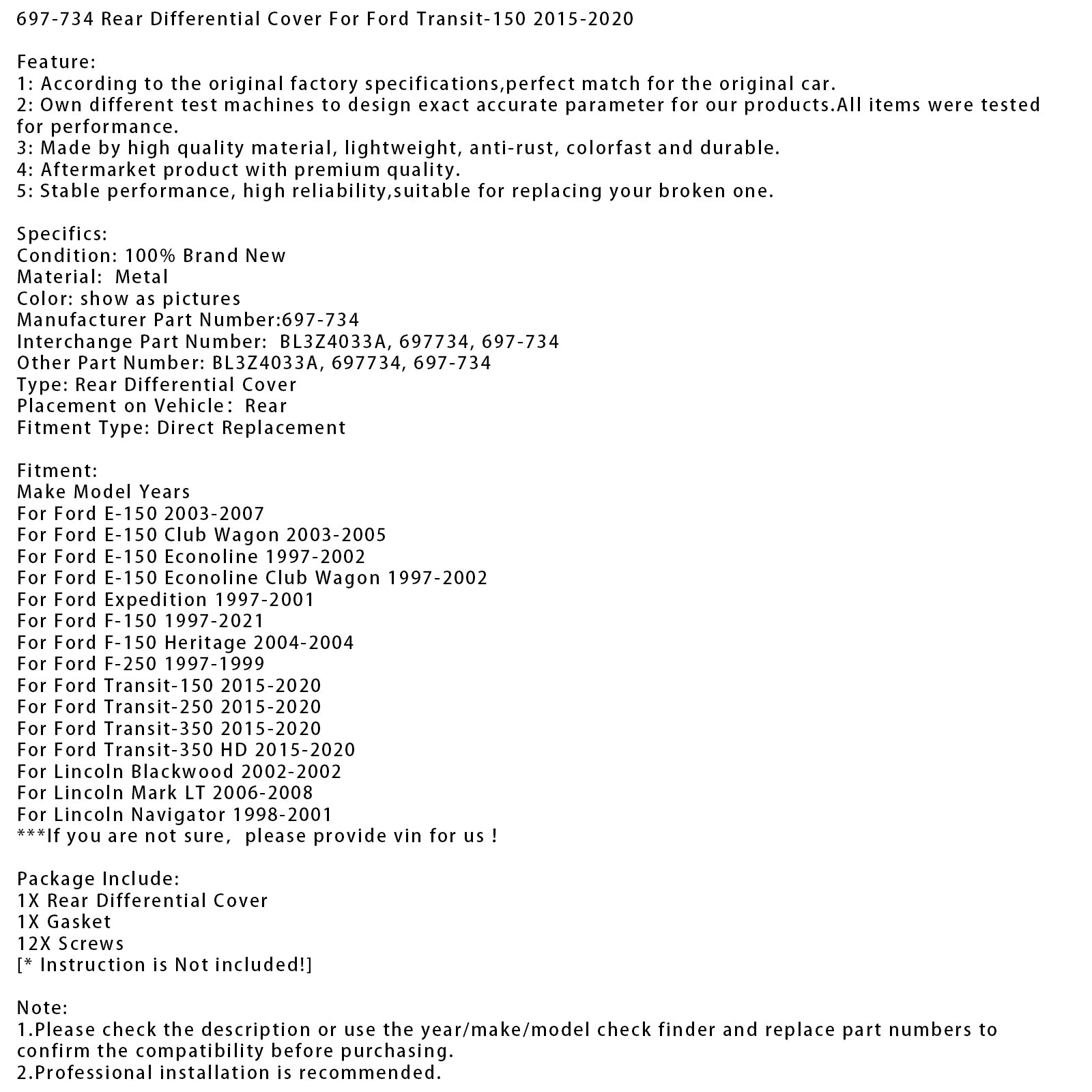 697-734 Rear Differential Cover For Ford Transit-150 2015-2020

Feature:
1: According to the original factory specifications,perfect match for the original car.
2: Own different test machines to design exact accurate parameter for our products.All items were tested for performance.
3: Made by high quality material, lightweight, anti-rust, colorfast and durable.
4: Aftermarket product with premium quality.
5: Stable performance, high reliability,suitable for replacing your broken one.

Specifics:
Condition: 100% Brand New
Material: Metal
Color: show as pictures
Manufacturer Part Number:697-734
Interchange Part Number: BL3Z4033A, 697734, 697-734
Other Part Number: BL3Z4033A, 697734, 697-734
Type: Rear Differential Cover
Placement on Vehicle: Rear
Fitment Type: Direct Replacement

Fitment:
Make Model Years
For Ford E-150 2003-2007
For Ford E-150 Club Wagon 2003-2005
For Ford E-150 Econoline 1997-2002
For Ford E-150 Econoline Club Wagon 1997-2002
For Ford Expedition 1997-2001
For Ford F-150 1997-2021
For Ford F-150 Heritage 2004-2004
For Ford F-250 1997-1999
For Ford Transit-150 2015-2020
For Ford Transit-250 2015-2020
For Ford Transit-350 2015-2020
For Ford Transit-350 HD 2015-2020
For Lincoln Blackwood 2002-2002
For Lincoln Mark LT 2006-2008
For Lincoln Navigator 1998-2001
***If you are not sure, please provide vin for us !

Package Include:
1X Rear Differential Cover
1X Gasket
12X Screws
[* Instruction is Not included!]

Note:
1.Please check the description or use the year/make/model check finder and replace part numbers to confirm the compatibility before purchasing.
2.Professional installation is recommended.